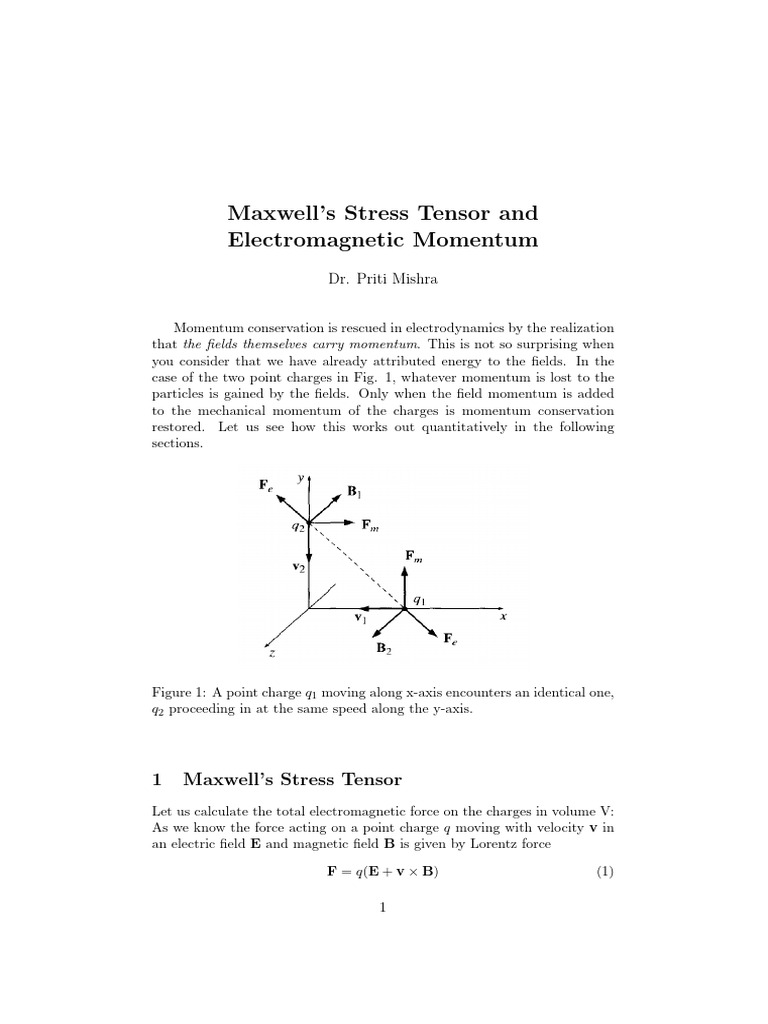 Maxwell's Stress Tensor and Electromagnetic Momentum

Dr. Priti Mishra

Momentum conservation is rescued in electrodynamics by the realization that the fields themselves carry momentum. This is not so surprising when you consider that we have already attributed energy to the fields. In the case of the two point charges in Fig. 1, whatever momentum is lost to the particles is gained by the fields. Only when the field momentum is added to the mechanical momentum of the charges is momentum conservation restored. Let us see how this works out quantitatively in the following sections.

$\mathbf{F}_e$ $y$ $\mathbf{B}_1$ $q_2$ $\mathbf{F}_m$ $\mathbf{v}_2$ $\mathbf{F}_m$ $q_1$ $x$ $\mathbf{v}_1$ $\mathbf{F}_e$ $\mathbf{B}_2$ $z$

Figure 1: A point charge $q_1$ moving along x-axis encounters an identical one, $q_2$ proceeding in at the same speed along the y-axis.

1 Maxwell's Stress Tensor

Let us calculate the total electromagnetic force on the charges in volume V: As we know the force acting on a point charge $q$ moving with velocity $\mathbf{v}$ in an electric field $\mathbf{E}$ and magnetic field $\mathbf{B}$ is given by Lorentz force

$\mathbf{F} = q(\mathbf{E} + \mathbf{v} \times \mathbf{B})$ (1)

1